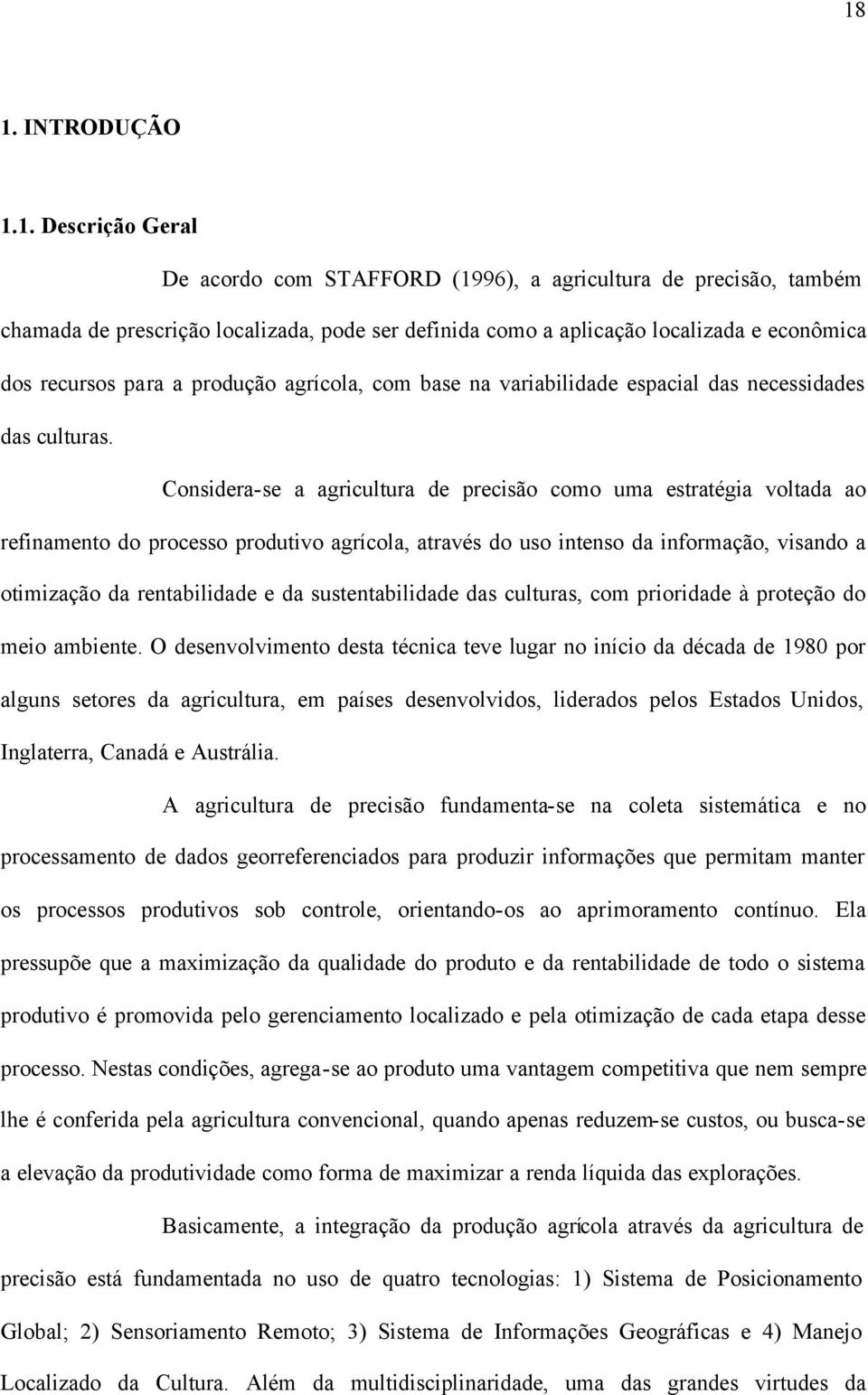 18

1. INTRODUÇÃO

1.1. Descrição Geral

De acordo com STAFFORD (1996), a agricultura de precisão, também chamada de prescrição localizada, pode ser definida como a aplicação localizada e econômica dos recursos para a produção agrícola, com base na variabilidade espacial das necessidades das culturas.

Considera-se a agricultura de precisão como uma estratégia voltada ao refinamento do processo produtivo agrícola, através do uso intenso da informação, visando a otimização da rentabilidade e da sustentabilidade das culturas, com prioridade à proteção do meio ambiente. O desenvolvimento desta técnica teve lugar no início da década de 1980 por alguns setores da agricultura, em países desenvolvidos, liderados pelos Estados Unidos, Inglaterra, Canadá e Austrália.

A agricultura de precisão fundamenta-se na coleta sistemática e no processamento de dados georreferenciados para produzir informações que permitam manter os processos produtivos sob controle, orientando-os ao aprimoramento contínuo. Ela pressupõe que a maximização da qualidade do produto e da rentabilidade de todo o sistema produtivo é promovida pelo gerenciamento localizado e pela otimização de cada etapa desse processo. Nestas condições, agrega-se ao produto uma vantagem competitiva que nem sempre lhe é conferida pela agricultura convencional, quando apenas reduzem-se custos, ou busca-se a elevação da produtividade como forma de maximizar a renda líquida das explorações.

Basicamente, a integração da produção agrícola através da agricultura de precisão está fundamentada no uso de quatro tecnologias: 1) Sistema de Posicionamento Global; 2) Sensoriamento Remoto; 3) Sistema de Informações Geográficas e 4) Manejo Localizado da Cultura. Além da multidisciplinaridade, uma das grandes virtudes da